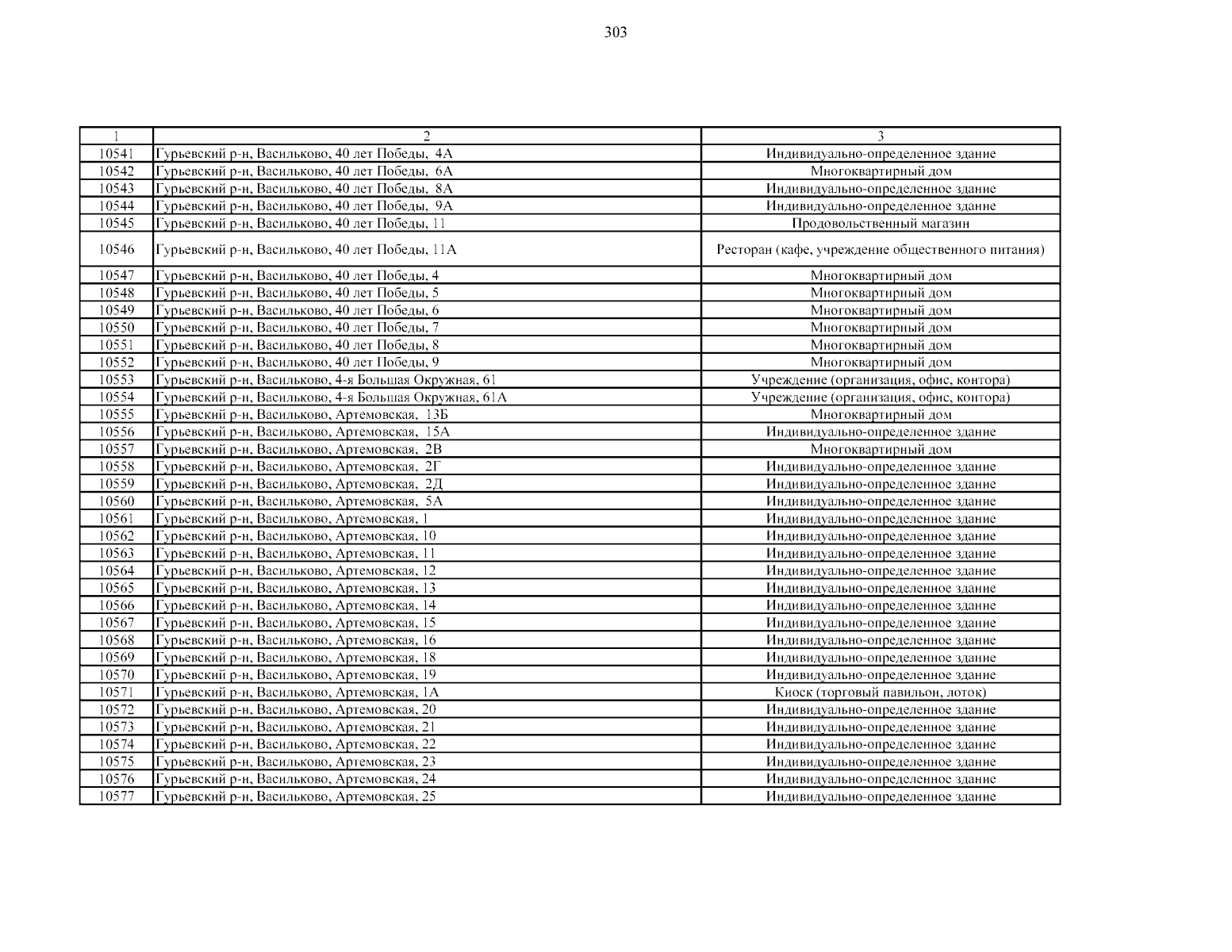 303

| 1 | 2 | 3 |
|---|---|---|
| 10541 | Гурьевский р-н, Васильково, 40 лет Победы, 4А | Индивидуально-определенное здание |
| 10542 | Гурьевский р-н, Васильково, 40 лет Победы, 6А | Многоквартирный дом |
| 10543 | Гурьевский р-н, Васильково, 40 лет Победы, 8А | Индивидуально-определенное здание |
| 10544 | Гурьевский р-н, Васильково, 40 лет Победы, 9А | Индивидуально-определенное здание |
| 10545 | Гурьевский р-н, Васильково, 40 лет Победы, 11 | Продовольственный магазин |
| 10546 | Гурьевский р-н, Васильково, 40 лет Победы, 11А | Ресторан (кафе, учреждение общественного питания) |
| 10547 | Гурьевский р-н, Васильково, 40 лет Победы, 4 | Многоквартирный дом |
| 10548 | Гурьевский р-н, Васильково, 40 лет Победы, 5 | Многоквартирный дом |
| 10549 | Гурьевский р-н, Васильково, 40 лет Победы, 6 | Многоквартирный дом |
| 10550 | Гурьевский р-н, Васильково, 40 лет Победы, 7 | Многоквартирный дом |
| 10551 | Гурьевский р-н, Васильково, 40 лет Победы, 8 | Многоквартирный дом |
| 10552 | Гурьевский р-н, Васильково, 40 лет Победы, 9 | Многоквартирный дом |
| 10553 | Гурьевский р-н, Васильково, 4-я Большая Окружная, 61 | Учреждение (организация, офис, контора) |
| 10554 | Гурьевский р-н, Васильково, 4-я Большая Окружная, 61А | Учреждение (организация, офис, контора) |
| 10555 | Гурьевский р-н, Васильково, Артемовская, 13Б | Многоквартирный дом |
| 10556 | Гурьевский р-н, Васильково, Артемовская, 15А | Индивидуально-определенное здание |
| 10557 | Гурьевский р-н, Васильково, Артемовская, 2В | Многоквартирный дом |
| 10558 | Гурьевский р-н, Васильково, Артемовская, 2Г | Индивидуально-определенное здание |
| 10559 | Гурьевский р-н, Васильково, Артемовская, 2Д | Индивидуально-определенное здание |
| 10560 | Гурьевский р-н, Васильково, Артемовская, 5А | Индивидуально-определенное здание |
| 10561 | Гурьевский р-н, Васильково, Артемовская, 1 | Индивидуально-определенное здание |
| 10562 | Гурьевский р-н, Васильково, Артемовская, 10 | Индивидуально-определенное здание |
| 10563 | Гурьевский р-н, Васильково, Артемовская, 11 | Индивидуально-определенное здание |
| 10564 | Гурьевский р-н, Васильково, Артемовская, 12 | Индивидуально-определенное здание |
| 10565 | Гурьевский р-н, Васильково, Артемовская, 13 | Индивидуально-определенное здание |
| 10566 | Гурьевский р-н, Васильково, Артемовская, 14 | Индивидуально-определенное здание |
| 10567 | Гурьевский р-н, Васильково, Артемовская, 15 | Индивидуально-определенное здание |
| 10568 | Гурьевский р-н, Васильково, Артемовская, 16 | Индивидуально-определенное здание |
| 10569 | Гурьевский р-н, Васильково, Артемовская, 18 | Индивидуально-определенное здание |
| 10570 | Гурьевский р-н, Васильково, Артемовская, 19 | Индивидуально-определенное здание |
| 10571 | Гурьевский р-н, Васильково, Артемовская, 1А | Киоск (торговый павильон, лоток) |
| 10572 | Гурьевский р-н, Васильково, Артемовская, 20 | Индивидуально-определенное здание |
| 10573 | Гурьевский р-н, Васильково, Артемовская, 21 | Индивидуально-определенное здание |
| 10574 | Гурьевский р-н, Васильково, Артемовская, 22 | Индивидуально-определенное здание |
| 10575 | Гурьевский р-н, Васильково, Артемовская, 23 | Индивидуально-определенное здание |
| 10576 | Гурьевский р-н, Васильково, Артемовская, 24 | Индивидуально-определенное здание |
| 10577 | Гурьевский р-н, Васильково, Артемовская, 25 | Индивидуально-определенное здание |